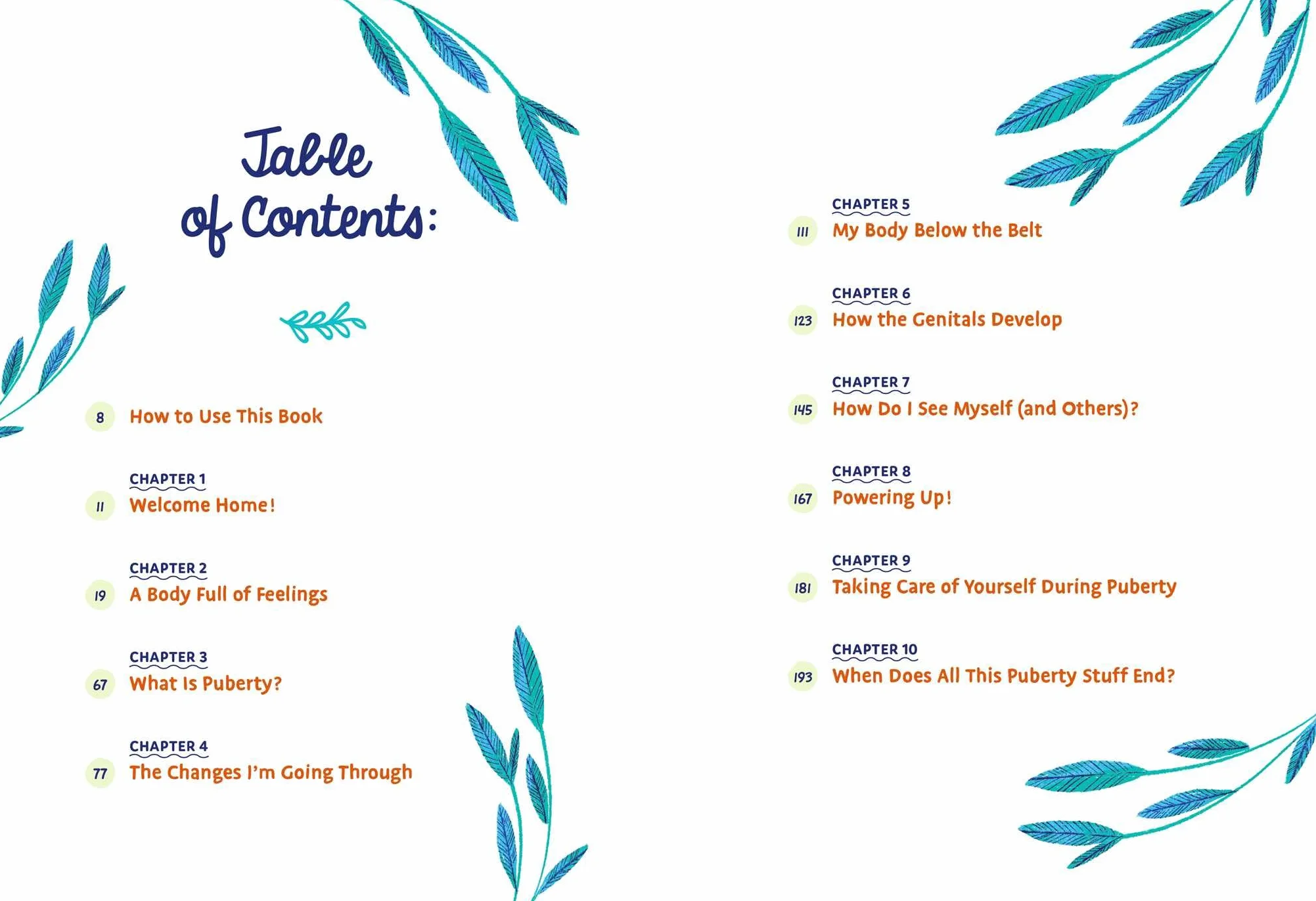 Table of Contents:

8 How to Use This Book

CHAPTER 1
11 Welcome Home!

CHAPTER 2
19 A Body Full of Feelings

CHAPTER 3
67 What Is Puberty?

CHAPTER 4
77 The Changes I'm Going Through

CHAPTER 5
111 My Body Below the Belt

CHAPTER 6
123 How the Genitals Develop

CHAPTER 7
145 How Do I See Myself (and Others)?

CHAPTER 8
167 Powering Up!

CHAPTER 9
181 Taking Care of Yourself During Puberty

CHAPTER 10
193 When Does All This Puberty Stuff End?